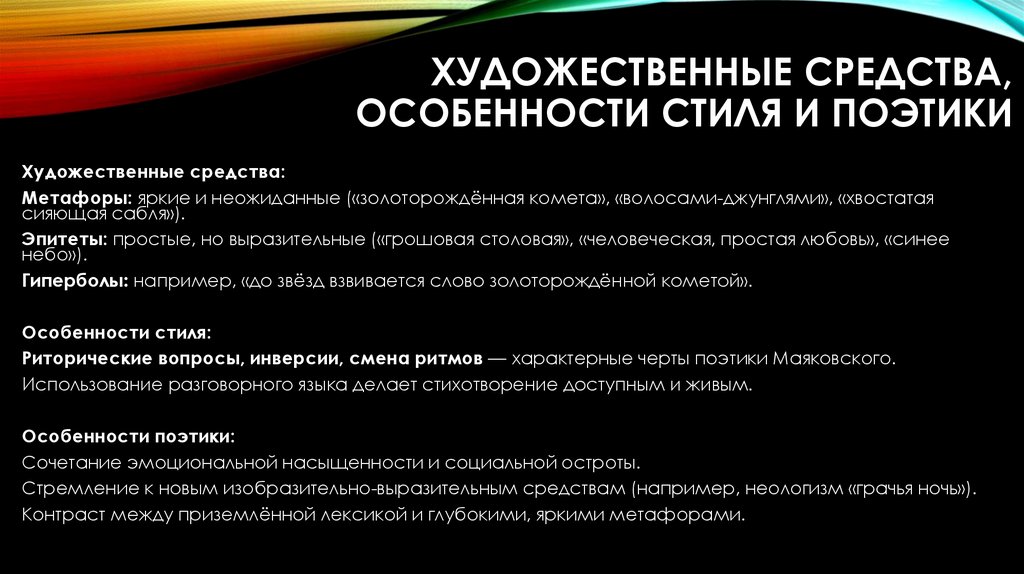 ХУДОЖЕСТВЕННЫЕ СРЕДСТВА, ОСОБЕННОСТИ СТИЛЯ И ПОЭТИКИ

Художественные средства:

Метафоры: яркие и неожиданные («золоторождённая комета», «волосами-джунглями», «хвостатая сияющая сабля»).

Эпитеты: простые, но выразительные («грошовая столовая», «человеческая, простая любовь», «синее небо»).

Гиперболы: например, «до звёзд взвивается слово золоторождённой кометой».

Особенности стиля:

Риторические вопросы, инверсии, смена ритмов — характерные черты поэтики Маяковского.

Использование разговорного языка делает стихотворение доступным и живым.

Особенности поэтики:

Сочетание эмоциональной насыщенности и социальной остроты.

Стремление к новым изобразительно-выразительным средствам (например, неологизм «грачья ночь»).

Контраст между приземлённой лексикой и глубокими, яркими метафорами.